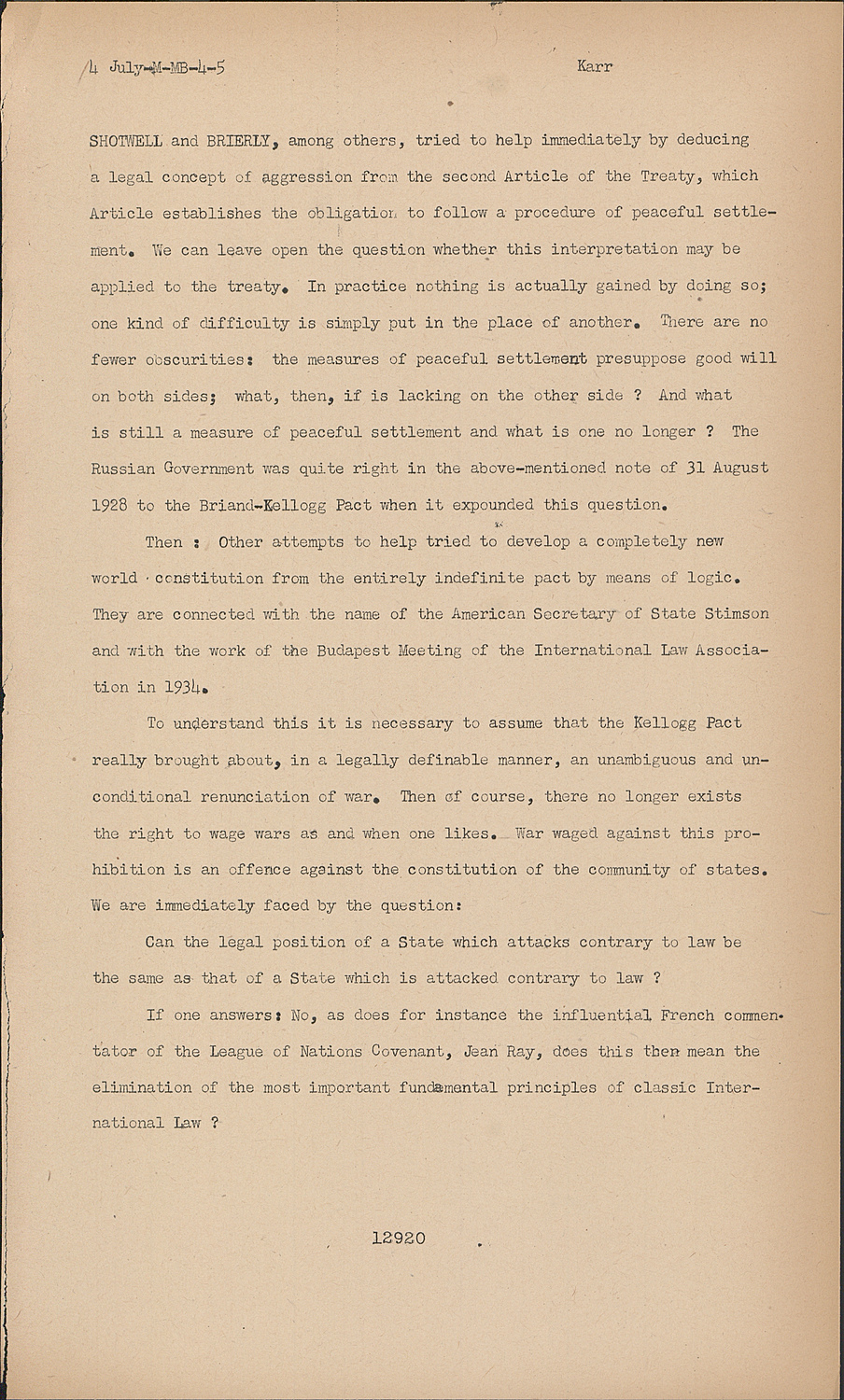 4 July-M-MB-4-5 Karr

SHOTWELL and BRIERLY, among others, tried to help immediately by deducing a legal concept of aggression from the second Article of the Treaty, which Article establishes the obligation to follow a procedure of peaceful settlement. We can leave open the question whether this interpretation may be applied to the treaty. In practice nothing is actually gained by doing so; one kind of difficulty is simply put in the place of another. There are no fewer obscurities: the measures of peaceful settlement presuppose good will on both sides; what, then, if is lacking on the other side ? And what is still a measure of peaceful settlement and what is one no longer ? The Russian Government was quite right in the above-mentioned note of 31 August 1928 to the Briand-Kellogg Pact when it expounded this question.

Then : Other attempts to help tried to develop a completely new world constitution from the entirely indefinite pact by means of logic. They are connected with the name of the American Secretary of State Stimson and with the work of the Budapest Meeting of the International Law Association in 1934.

To understand this it is necessary to assume that the Kellogg Pact really brought about, in a legally definable manner, an unambiguous and unconditional renunciation of war. Then of course, there no longer exists the right to wage wars as and when one likes. War waged against this prohibition is an offence against the constitution of the community of states. We are immediately faced by the question:

Can the legal position of a State which attacks contrary to law be the same as that of a State which is attacked contrary to law ?

If one answers: No, as does for instance the influential French commentator of the League of Nations Covenant, Jean Ray, does this then mean the elimination of the most important fundamental principles of classic International Law ?

12920